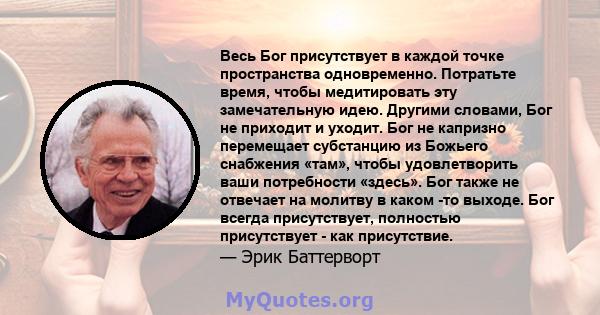 Весь Бог присутствует в каждой точке пространства одновременно. Потратьте время, чтобы медитировать эту замечательную идею. Другими словами, Бог не приходит и уходит. Бог не капризно перемещает субстанцию из Божьего снабжения «там», чтобы удовлетворить ваши потребности «здесь». Бог также не отвечает на молитву в каком -то выходе. Бог всегда присутствует, полностью присутствует - как присутствие.
— Эрик Баттерворт

MyQuotes.org